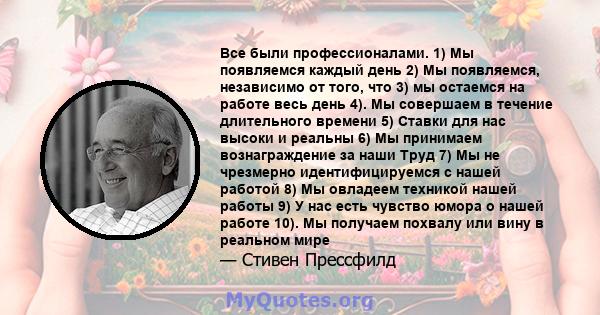 Все были профессионалами. 1) Мы появляемся каждый день 2) Мы появляемся, независимо от того, что 3) мы остаемся на работе весь день 4). Мы совершаем в течение длительного времени 5) Ставки для нас высоки и реальны 6) Мы принимаем вознаграждение за наши Труд 7) Мы не чрезмерно идентифицируемся с нашей работой 8) Мы овладеем техникой нашей работы 9) У нас есть чувство юмора о нашей работе 10). Мы получаем похвалу или вину в реальном мире

— Стивен Прессфилд

MyQuotes.org